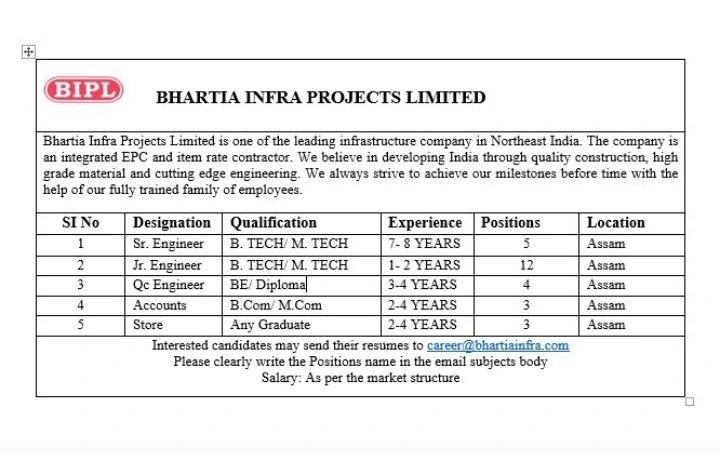 BIPL

BHARTIA INFRA PROJECTS LIMITED

Bhartia Infra Projects Limited is one of the leading infrastructure company in Northeast India. The company is an integrated EPC and item rate contractor. We believe in developing India through quality construction, high grade material and cutting edge engineering. We always strive to achieve our milestones before time with the help of our fully trained family of employees.

| SI No | Designation | Qualification | Experience | Positions | Location |
|---|---|---|---|---|---|
| 1 | Sr. Engineer | B. TECH/ M. TECH | 7- 8 YEARS | 5 | Assam |
| 2 | Jr. Engineer | B. TECH/ M. TECH | 1- 2 YEARS | 12 | Assam |
| 3 | Qc Engineer | BE/ Diploma | 3-4 YEARS | 4 | Assam |
| 4 | Accounts | B.Com/ M.Com | 2-4 YEARS | 3 | Assam |
| 5 | Store | Any Graduate | 2-4 YEARS | 3 | Assam |

Interested candidates may send their resumes to career@bhartiainfra.com
Please clearly write the Positions name in the email subjects body
Salary: As per the market structure